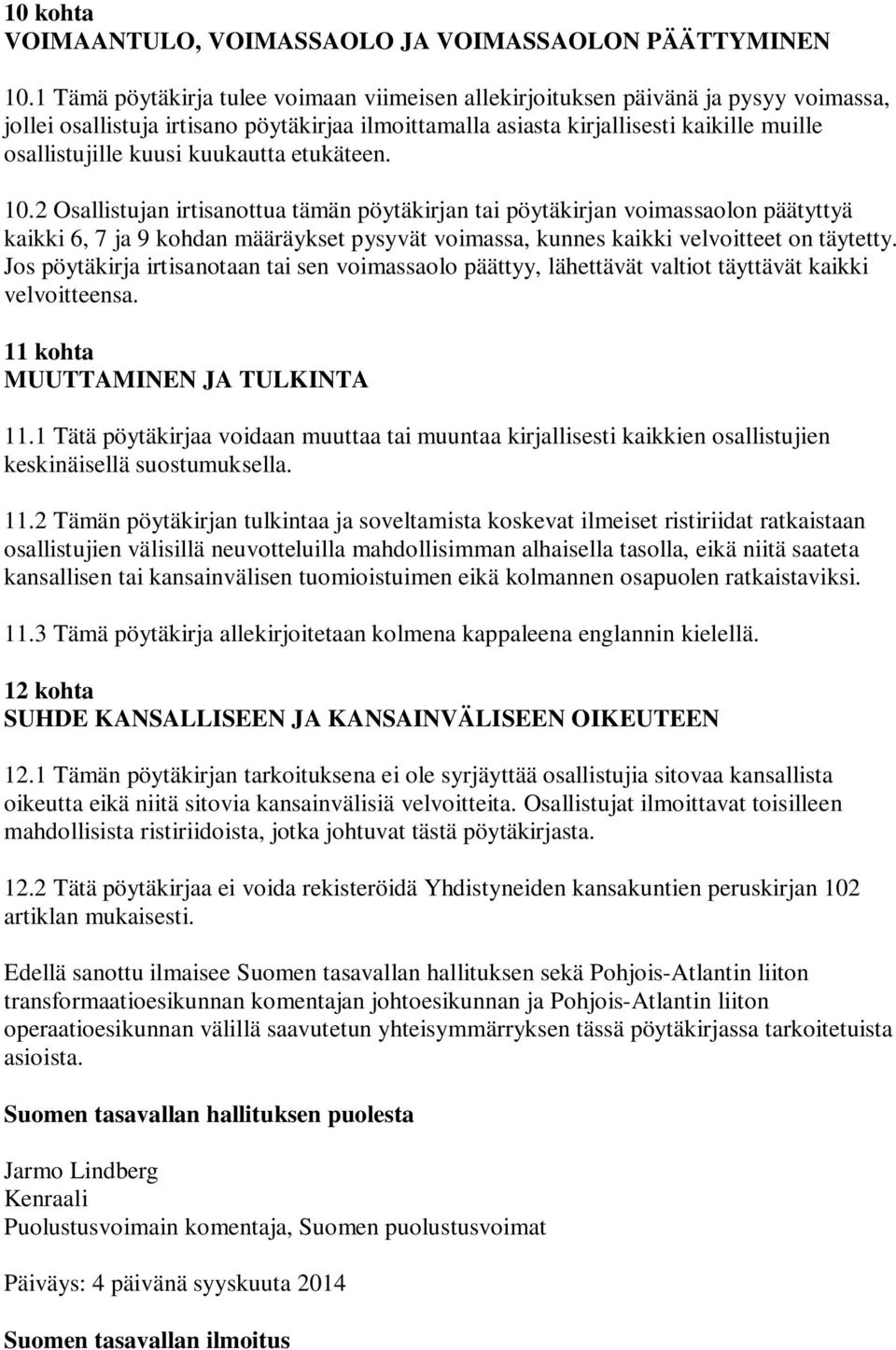 10 kohta
VOIMAANTULO, VOIMASSAOLO JA VOIMASSAOLON PÄÄTTYMINEN

10.1 Tämä pöytäkirja tulee voimaan viimeisen allekirjoituksen päivänä ja pysyy voimassa, jollei osallistuja irtisano pöytäkirjaa ilmoittamalla asiasta kirjallisesti kaikille muille osallistujille kuusi kuukautta etukäteen.

10.2 Osallistujan irtisanottua tämän pöytäkirjan tai pöytäkirjan voimassaolon päätyttyä kaikki 6, 7 ja 9 kohdan määräykset pysyvät voimassa, kunnes kaikki velvoitteet on täytetty. Jos pöytäkirja irtisanotaan tai sen voimassaolo päättyy, lähettävät valtiot täyttävät kaikki velvoitteensa.

11 kohta
MUUTTAMINEN JA TULKINTA

11.1 Tätä pöytäkirjaa voidaan muuttaa tai muuntaa kirjallisesti kaikkien osallistujien keskinäisellä suostumuksella.

11.2 Tämän pöytäkirjan tulkintaa ja soveltamista koskevat ilmeiset ristiriidat ratkaistaan osallistujien välisillä neuvotteluilla mahdollisimman alhaisella tasolla, eikä niitä saateta kansallisen tai kansainvälisen tuomioistuimen eikä kolmannen osapuolen ratkaistaviksi.

11.3 Tämä pöytäkirja allekirjoitetaan kolmena kappaleena englannin kielellä.

12 kohta
SUHDE KANSALLISEEN JA KANSAINVÄLISEEN OIKEUTEEN

12.1 Tämän pöytäkirjan tarkoituksena ei ole syrjäyttää osallistujia sitovaa kansallista oikeutta eikä niitä sitovia kansainvälisiä velvoitteita. Osallistujat ilmoittavat toisilleen mahdollisista ristiriidoista, jotka johtuvat tästä pöytäkirjasta.

12.2 Tätä pöytäkirjaa ei voida rekisteröidä Yhdistyneiden kansakuntien peruskirjan 102 artiklan mukaisesti.

Edellä sanottu ilmaisee Suomen tasavallan hallituksen sekä Pohjois-Atlantin liiton transformaatioesikunnan komentajan johtoesikunnan ja Pohjois-Atlantin liiton operaatioesikunnan välillä saavutetun yhteisymmärryksen tässä pöytäkirjassa tarkoitetuista asioista.

Suomen tasavallan hallituksen puolesta

Jarmo Lindberg
Kenraali
Puolustusvoimain komentaja, Suomen puolustusvoimat

Päiväys: 4 päivänä syyskuuta 2014

Suomen tasavallan ilmoitus